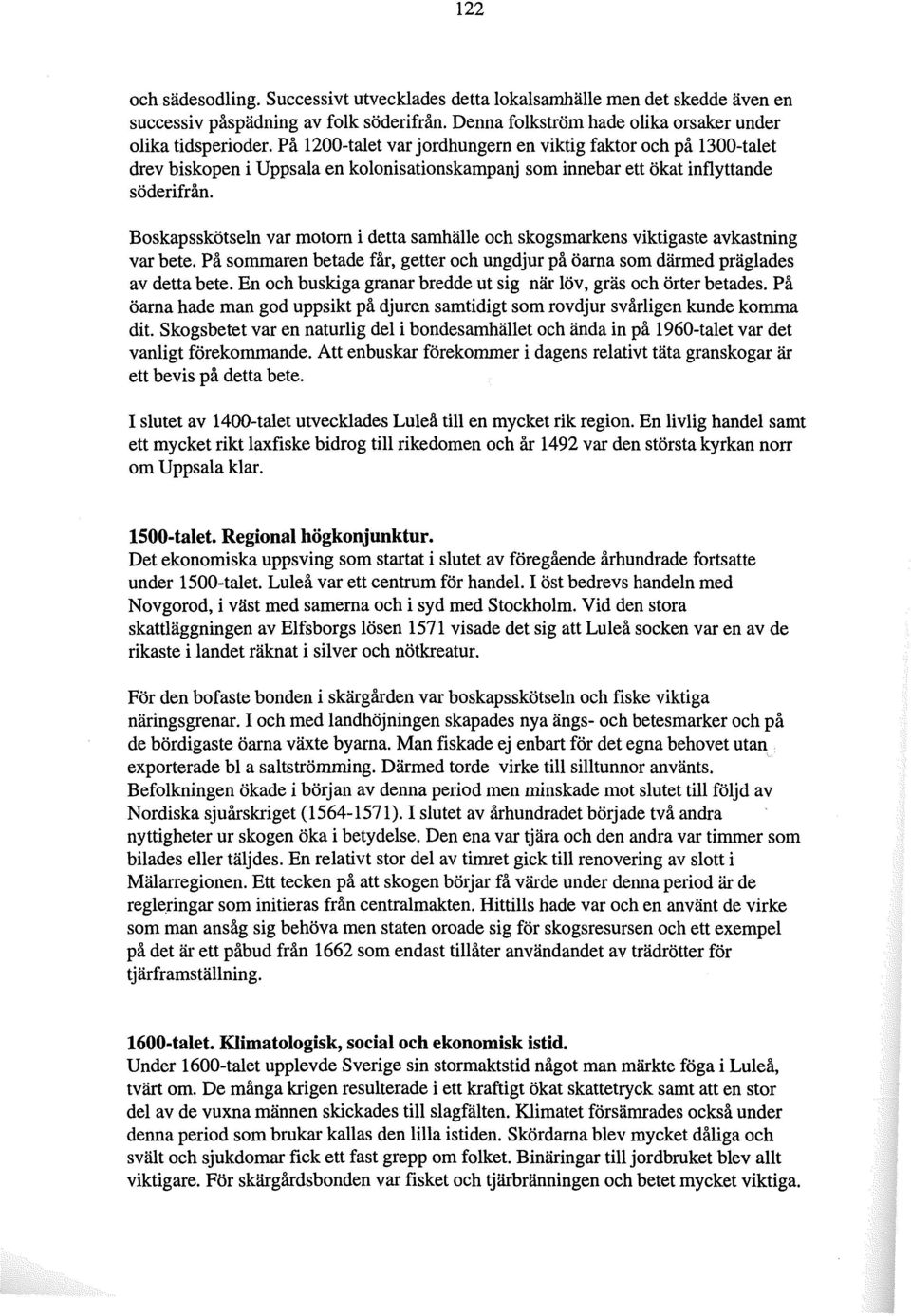 122

och sädesodling. Successivt utvecklades detta lokalsamhälle men det skedde även en successiv påspädning av folk söderifrån. Denna folkström hade olika orsaker under olika tidsperioder. På 1200-talet var jordhungern en viktig faktor och på 1300-talet drev biskopen i Uppsala en kolonisationskampanj som innebar ett ökat inflyttande söderifrån.

Boskapsskötseln var motorn i detta samhälle och skogsmarkens viktigaste avkastning var bete. På sommaren betade får, getter och ungdjur på öarna som därmed präglades av detta bete. En och buskiga granar bredde ut sig när löv, gräs och örter betades. På öarna hade man god uppsikt på djuren samtidigt som rovdjur svårligen kunde komma dit. Skogsbetet var en naturlig del i bondesamhället och ända in på 1960-talet var det vanligt förekommande. Att enbuskar förekommer i dagens relativt täta granskogar är ett bevis på detta bete.

I slutet av 1400-talet utvecklades Luleå till en mycket rik region. En livlig handel samt ett mycket rikt laxfiske bidrog till rikedomen och år 1492 var den största kyrkan norr om Uppsala klar.

1500-talet. Regional högkonjunktur.
Det ekonomiska uppsving som startat i slutet av föregående århundrade fortsatte under 1500-talet. Luleå var ett centrum för handel. I öst bedrevs handeln med Novgorod, i väst med samerna och i syd med Stockholm. Vid den stora skattläggningen av Elfsborgs lösen 1571 visade det sig att Luleå socken var en av de rikaste i landet räknat i silver och nötkreatur.

För den bofaste bonden i skärgården var boskapsskötseln och fiske viktiga näringsgrenar. I och med landhöjningen skapades nya ängs- och betesmarker och på de bördigaste öarna växte byarna. Man fiskade ej enbart för det egna behovet utan exporterade bl a saltströmming. Därmed torde virke till silltunnor använts. Befolkningen ökade i början av denna period men minskade mot slutet till följd av Nordiska sjuårskriget (1564-1571). I slutet av århundradet började två andra nyttigheter ur skogen öka i betydelse. Den ena var tjära och den andra var timmer som bilades eller täljdes. En relativt stor del av timret gick till renovering av slott i Mälarregionen. Ett tecken på att skogen börjar få värde under denna period är de regleringar som initieras från centralmakten. Hittills hade var och en använt de virke som man ansåg sig behöva men staten oroade sig för skogsresursen och ett exempel på det är ett påbud från 1662 som endast tillåter användandet av trädrötter för tjärframställning.

1600-talet. Klimatologisk, social och ekonomisk istid.
Under 1600-talet upplevde Sverige sin stormaktstid något man märkte föga i Luleå, tvärt om. De många krigen resulterade i ett kraftigt ökat skattetryck samt att en stor del av de vuxna männen skickades till slagfälten. Klimatet försämrades också under denna period som brukar kallas den lilla istiden. Skördarna blev mycket dåliga och svält och sjukdomar fick ett fast grepp om folket. Binäringar till jordbruket blev allt viktigare. För skärgårdsbonden var fisket och tjärbränningen och betet mycket viktiga.